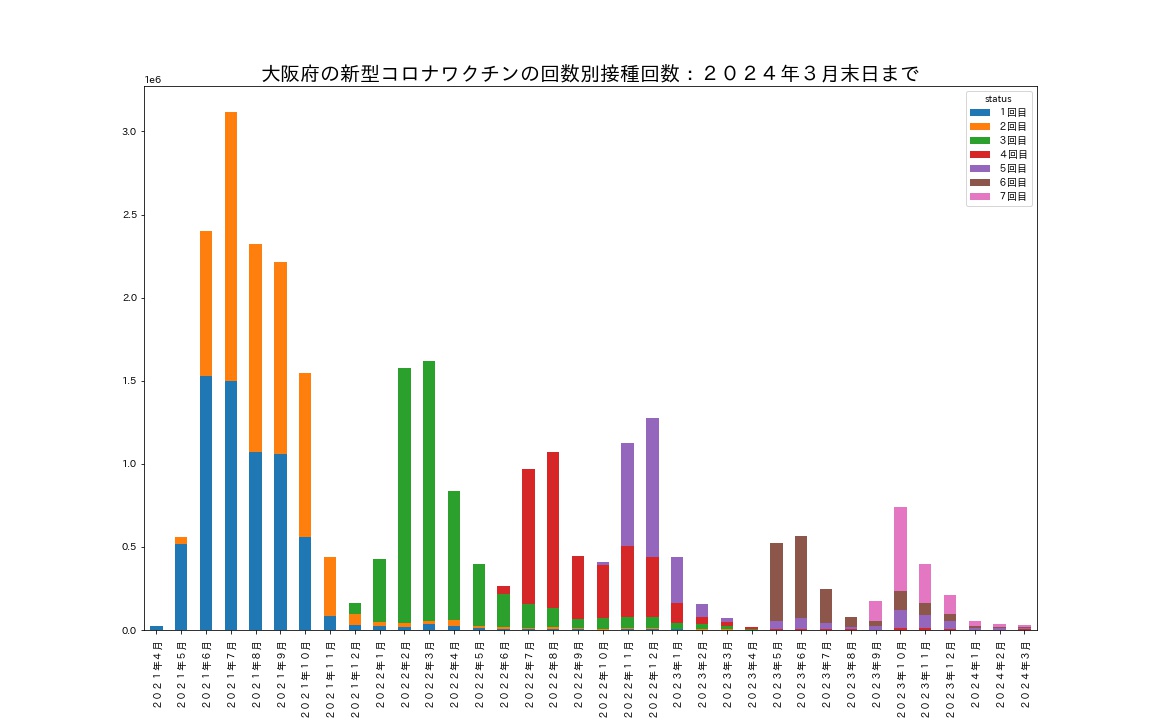 大阪府の新型コロナワクチンの回数別接種回数：２０２４年３月末日まで

1e6

3.0
2.5
2.0
1.5
1.0
0.5
0.0

status
１回目
２回目
３回目
４回目
５回目
６回目
７回目

２０２１年４月
２０２１年５月
２０２１年６月
２０２１年７月
２０２１年８月
２０２１年９月
２０２１年１０月
２０２１年１１月
２０２１年１２月
２０２２年１月
２０２２年２月
２０２２年３月
２０２２年４月
２０２２年５月
２０２２年６月
２０２２年７月
２０２２年８月
２０２２年９月
２０２２年１０月
２０２２年１１月
２０２２年１２月
２０２３年１月
２０２３年２月
２０２３年３月
２０２３年４月
２０２３年５月
２０２３年６月
２０２３年７月
２０２３年８月
２０２３年９月
２０２３年１０月
２０２３年１１月
２０２３年１２月
２０２４年１月
２０２４年２月
２０２４年３月